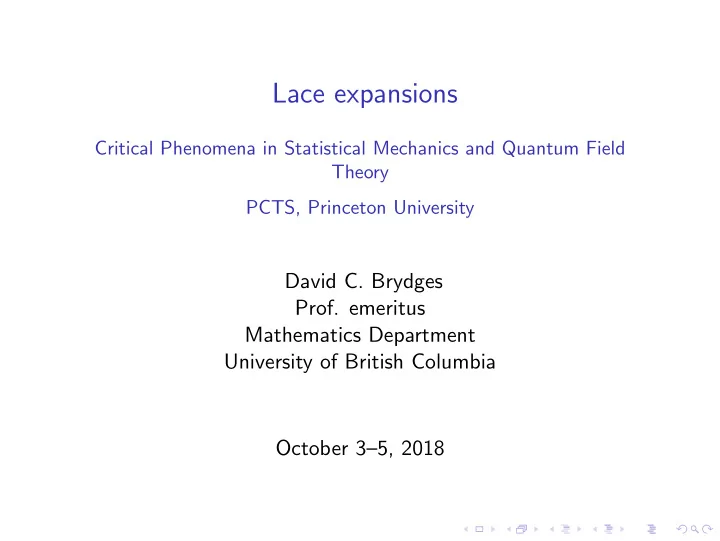 Lace expansions

Critical Phenomena in Statistical Mechanics and Quantum Field Theory

PCTS, Princeton University

David C. Brydges
Prof. emeritus
Mathematics Department
University of British Columbia

October 3–5, 2018